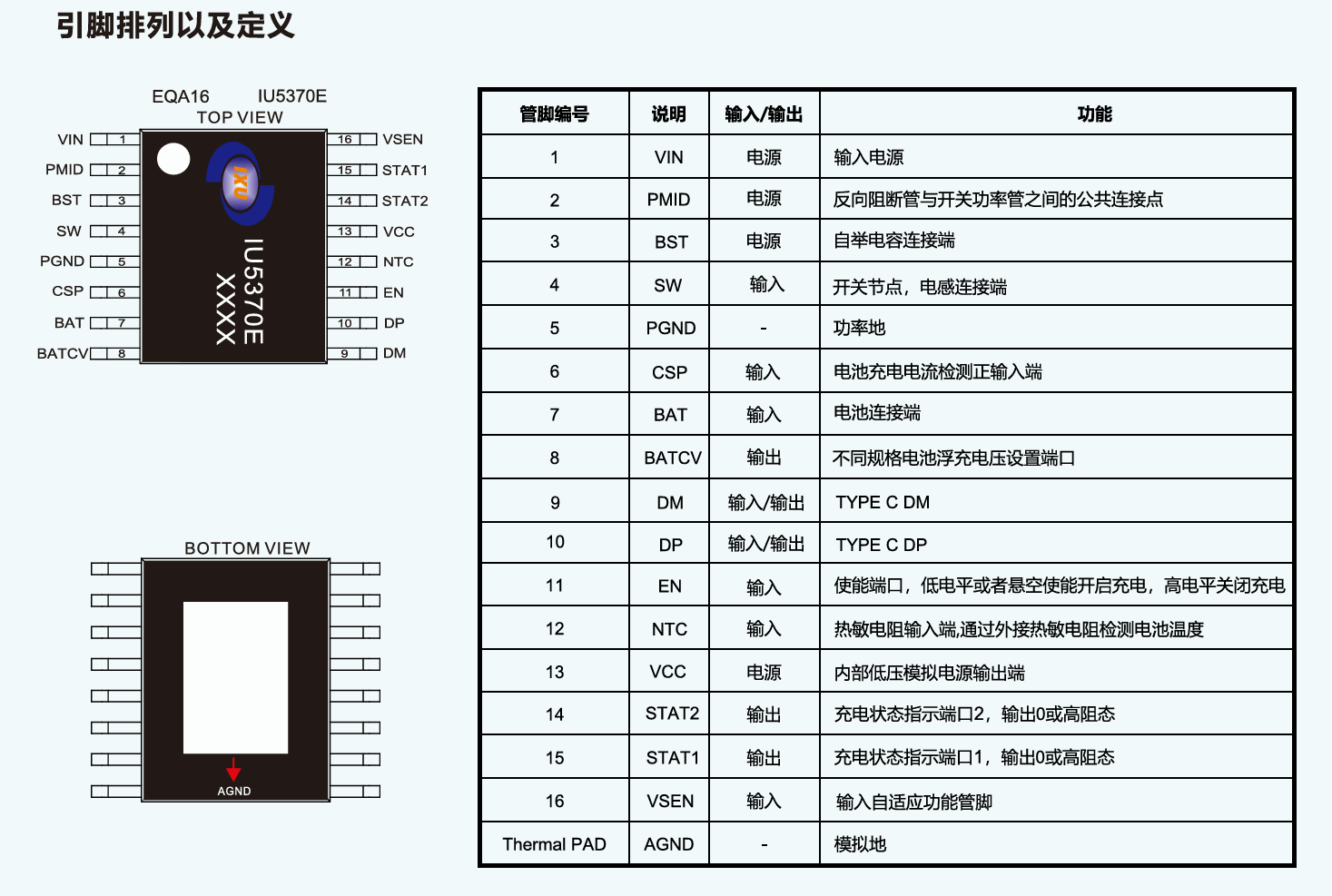 引脚排列以及定义

EQA16 IU5370E
TOP VIEW

VIN 1
PMID 2
BST 3
SW 4
PGND 5
CSP 6
BAT 7
BATCV 8

16 VSEN
15 STAT1
14 STAT2
13 VCC
12 NTC
11 EN
10 DP
9 DM

IXU
IU5370E
XXXX

BOTTOM VIEW
AGND

| 管脚编号 | 说明 | 输入/输出 | 功能 |
|---|---|---|---|
| 1 | VIN | 电源 | 输入电源 |
| 2 | PMID | 电源 | 反向阻断管与开关功率管之间的公共连接点 |
| 3 | BST | 电源 | 自举电容连接端 |
| 4 | SW | 输入 | 开关节点，电感连接端 |
| 5 | PGND | - | 功率地 |
| 6 | CSP | 输入 | 电池充电电流检测正输入端 |
| 7 | BAT | 输入 | 电池连接端 |
| 8 | BATCV | 输出 | 不同规格电池浮充电压设置端口 |
| 9 | DM | 输入/输出 | TYPE C DM |
| 10 | DP | 输入/输出 | TYPE C DP |
| 11 | EN | 输入 | 使能端口，低电平或者悬空使能开启充电，高电平关闭充电 |
| 12 | NTC | 输入 | 热敏电阻输入端,通过外接热敏电阻检测电池温度 |
| 13 | VCC | 电源 | 内部低压模拟电源输出端 |
| 14 | STAT2 | 输出 | 充电状态指示端口2，输出0或高阻态 |
| 15 | STAT1 | 输出 | 充电状态指示端口1，输出0或高阻态 |
| 16 | VSEN | 输入 | 输入自适应功能管脚 |
| Thermal PAD | AGND | - | 模拟地 |